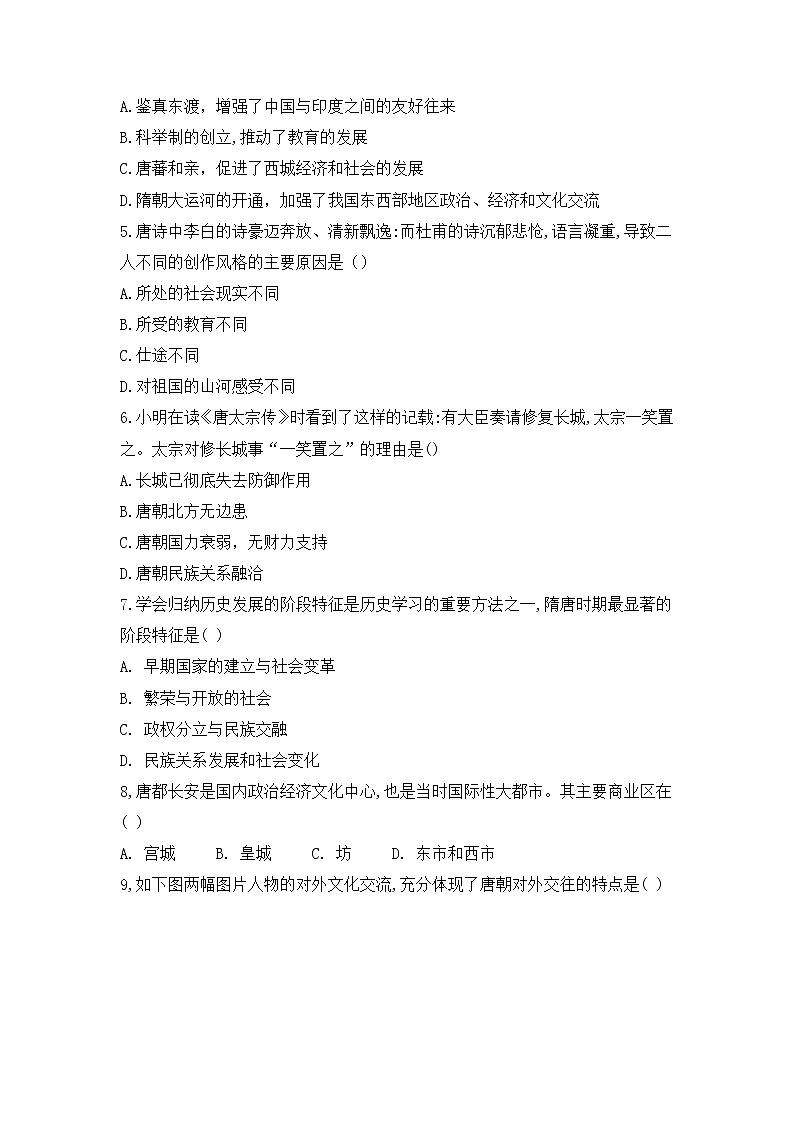 A.鉴真东渡，增强了中国与印度之间的友好往来
B.科举制的创立,推动了教育的发展
C.唐蕃和亲，促进了西城经济和社会的发展
D.隋朝大运河的开通，加强了我国东西部地区政治、经济和文化交流
5.唐诗中李白的诗豪迈奔放、清新飘逸:而杜甫的诗沉郁悲怆,语言凝重,导致二人不同的创作风格的主要原因是()
A.所处的社会现实不同
B.所受的教育不同
C.仕途不同
D.对祖国的山河感受不同
6.小明在读《唐太宗传》时看到了这样的记载:有大臣奏请修复长城,太宗一笑置之。太宗对修长城事“一笑置之”的理由是()
A.长城已彻底失去防御作用
B.唐朝北方无边患
C.唐朝国力衰弱，无财力支持
D.唐朝民族关系融洽
7.学会归纳历史发展的阶段特征是历史学习的重要方法之一,隋唐时期最显著的阶段特征是( )
A. 早期国家的建立与社会变革
B. 繁荣与开放的社会
C. 政权分立与民族交融
D. 民族关系发展和社会变化
8,唐都长安是国内政治经济文化中心,也是当时国际性大都市。其主要商业区在( )
A. 宫城　B. 皇城　C. 坊　D. 东市和西市
9,如下图两幅图片人物的对外文化交流,充分体现了唐朝对外交往的特点是( )